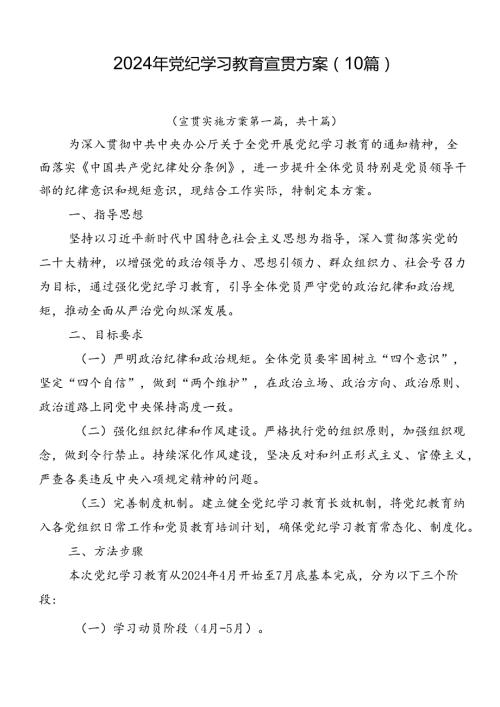 2024年党纪学习教育宣贯方案（10篇）

（宣贯实施方案第一篇，共十篇）

为深入贯彻中共中央办公厅关于全党开展党纪学习教育的通知精神，全面落实《中国共产党纪律处分条例》，进一步提升全体党员特别是党员领导干部的纪律意识和规矩意识，现结合工作实际，特制定本方案。

一、指导思想

坚持以习近平新时代中国特色社会主义思想为指导，深入贯彻落实党的二十大精神，以增强党的政治领导力、思想引领力、群众组织力、社会号召力为目标，通过强化党纪学习教育，引导全体党员严守党的政治纪律和政治规矩，推动全面从严治党向纵深发展。

二、目标要求

（一）严明政治纪律和政治规矩。全体党员要牢固树立“四个意识”，坚定“四个自信”，做到“两个维护”，在政治立场、政治方向、政治原则、政治道路上同党中央保持高度一致。

（二）强化组织纪律和作风建设。严格执行党的组织原则，加强组织观念，做到令行禁止。持续深化作风建设，坚决反对和纠正形式主义、官僚主义，严查各类违反中央八项规定精神的问题。

（三）完善制度机制。建立健全党纪学习教育长效机制，将党纪教育纳入各党组织日常工作和党员教育培训计划，确保党纪学习教育常态化、制度化。

三、方法步骤

本次党纪学习教育从2024年4月开始至7月底基本完成，分为以下三个阶段：

（一）学习动员阶段（4月-5月）。